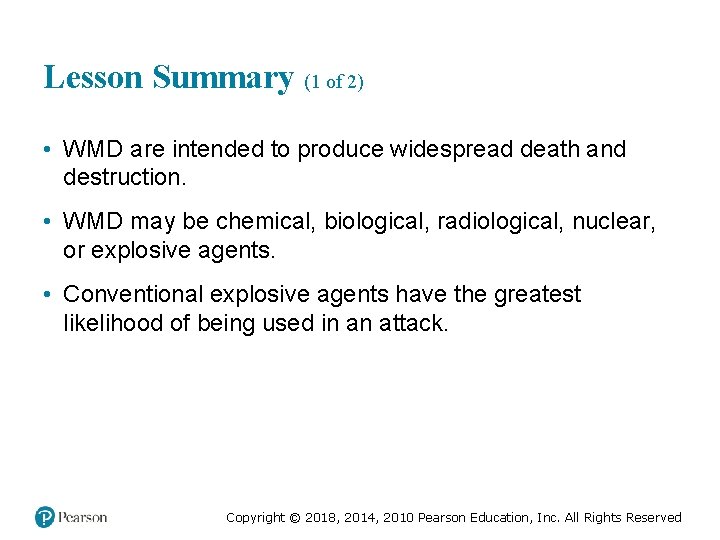 Lesson Summary (1 of 2)

• WMD are intended to produce widespread death and destruction.

• WMD may be chemical, biological, radiological, nuclear, or explosive agents.

• Conventional explosive agents have the greatest likelihood of being used in an attack.

Pearson

Copyright © 2018, 2014, 2010 Pearson Education, Inc. All Rights Reserved